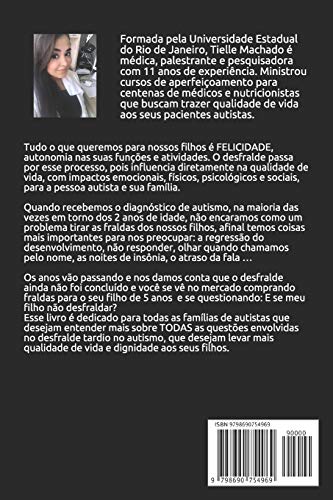 Formada pela Universidade Estadual do Rio de Janeiro, Tielle Machado é médica, palestrante e pesquisadora com 11 anos de experiência. Ministrou cursos de aperfeiçoamento para centenas de médicos e nutricionistas que buscam trazer qualidade de vida aos seus pacientes autistas.

Tudo o que queremos para nossos filhos é FELICIDADE, autonomia nas suas funções e atividades. O desfralde passa por esse processo, pois influencia diretamente na qualidade de vida, com impactos emocionais, físicos, psicológicos e sociais, para a pessoa autista e sua família.

Quando recebemos o diagnóstico de autismo, na maioria das vezes em torno dos 2 anos de idade, não encaramos como um problema tirar as fraldas dos nossos filhos, afinal temos coisas mais importantes para nos preocupar: a regressão do desenvolvimento, não responder, olhar quando chamamos pelo nome, as noites de insônia, o atraso da fala …

Os anos vão passando e nos damos conta que o desfralde ainda não foi concluído e você se vê no mercado comprando fraldas para o seu filho de 5 anos e se questionando: E se meu filho não desfraldar?
Esse livro é dedicado para todas as famílias de autistas que desejam entender mais sobre TODAS as questões envolvidas no desfralde tardio no autismo, que desejam levar mais qualidade de vida e dignidade aos seus filhos.

ISBN 9798690754969

90000

9 798690 754969